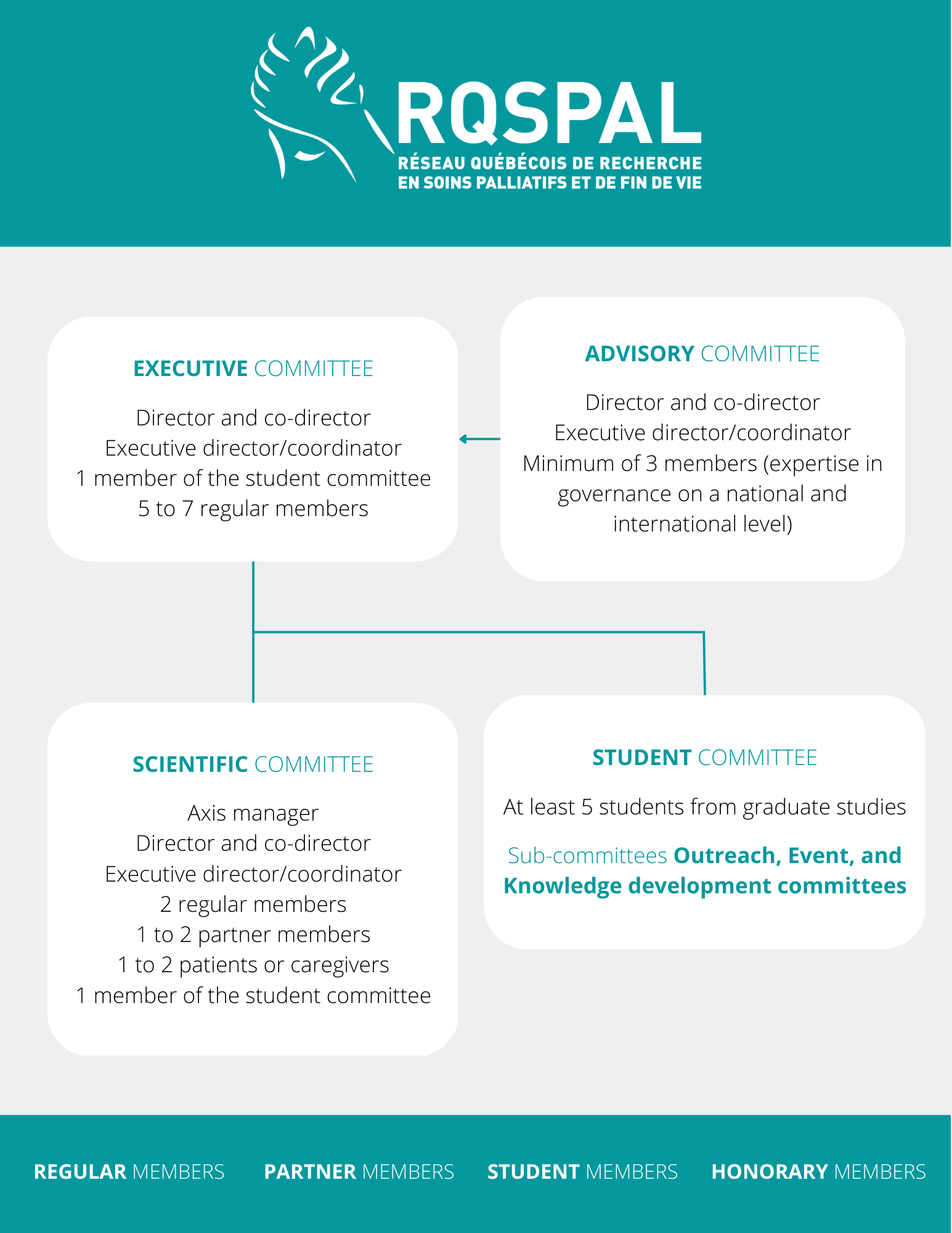 RQSPAL
RÉSEAU QUÉBÉCOIS DE RECHERCHE EN SOINS PALLIATIFS ET DE FIN DE VIE

EXECUTIVE COMMITTEE

Director and co-director
Executive director/coordinator
1 member of the student committee
5 to 7 regular members

ADVISORY COMMITTEE

Director and co-director
Executive director/coordinator
Minimum of 3 members (expertise in governance on a national and international level)

SCIENTIFIC COMMITTEE

Axis manager
Director and co-director
Executive director/coordinator
2 regular members
1 to 2 partner members
1 to 2 patients or caregivers
1 member of the student committee

STUDENT COMMITTEE

At least 5 students from graduate studies

Sub-committees Outreach, Event, and Knowledge development committees

REGULAR MEMBERS PARTNER MEMBERS STUDENT MEMBERS HONORARY MEMBERS